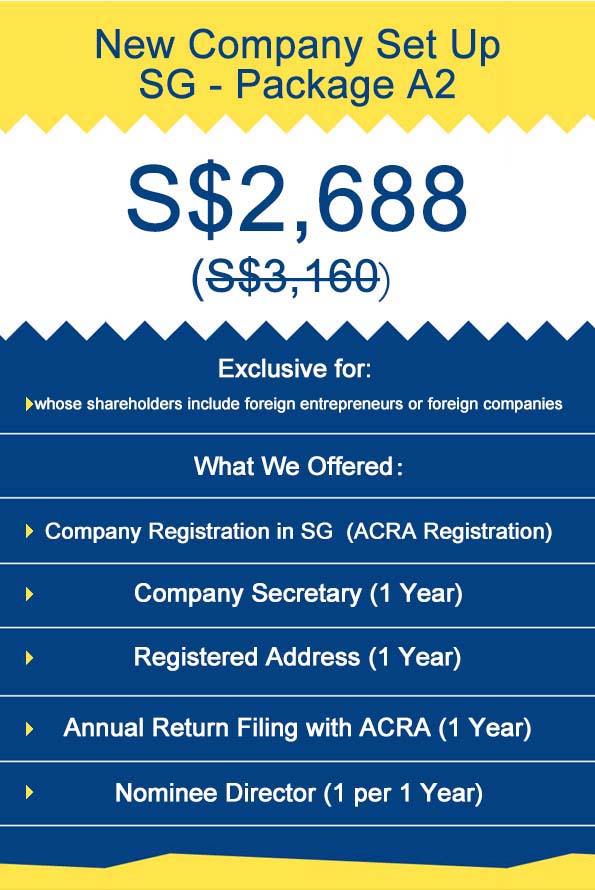 New Company Set Up
SG - Package A2

S$2,688
(S$3,160)

Exclusive for:
whose shareholders include foreign entrepreneurs or foreign companies

What We Offered:

Company Registration in SG (ACRA Registration)

Company Secretary (1 Year)

Registered Address (1 Year)

Annual Return Filing with ACRA (1 Year)

Nominee Director (1 per 1 Year)